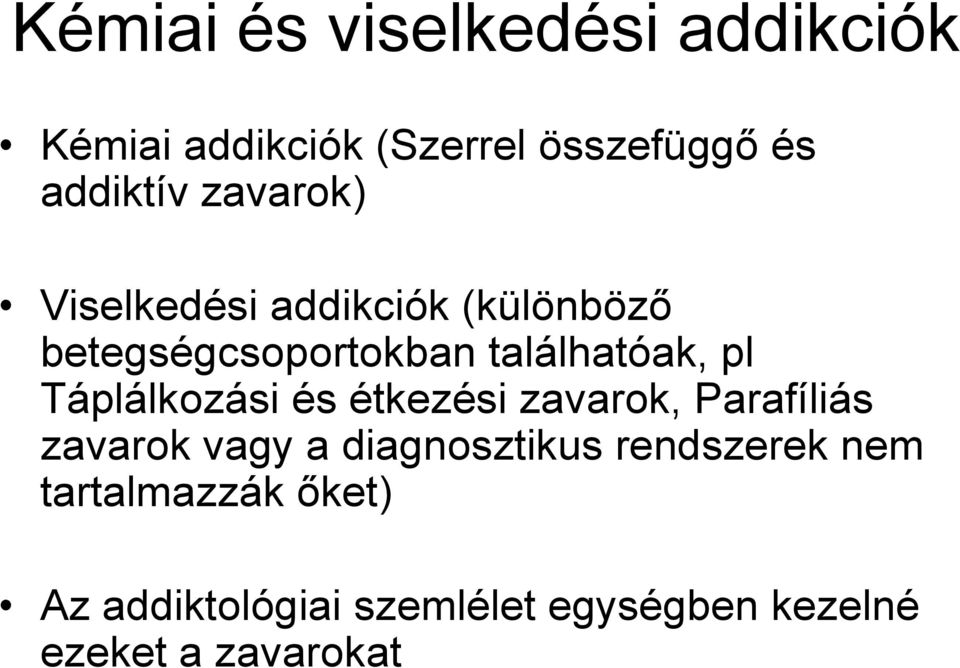 Kémiai és viselkedési addikciók

• Kémiai addikciók (Szerrel összefüggő és addiktív zavarok)

• Viselkedési addikciók (különböző betegségcsoportokban találhatóak, pl Táplálkozási és étkezési zavarok, Parafíliás zavarok vagy a diagnosztikus rendszerek nem tartalmazzák őket)

• Az addiktológiai szemlélet egységben kezelné ezeket a zavarokat